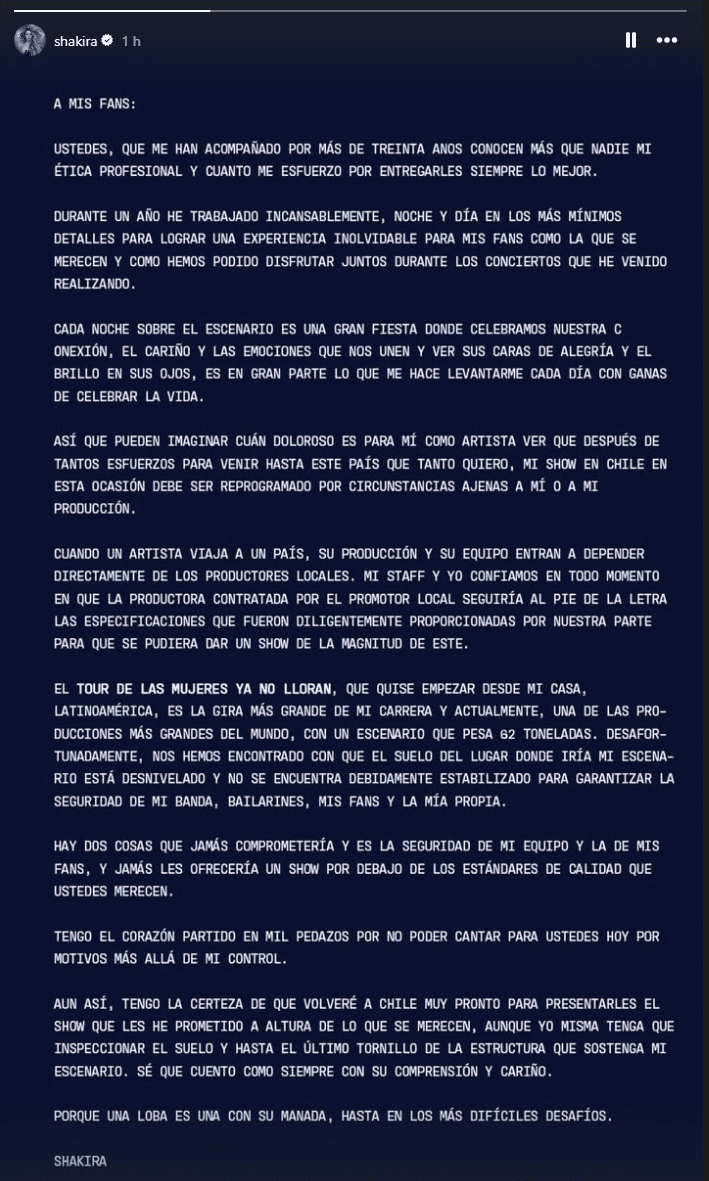 shakira 1 h

A MIS FANS:

USTEDES, QUE ME HAN ACOMPAÑADO POR MÁS DE TREINTA ANOS CONOCEN MÁS QUE NADIE MI ÉTICA PROFESIONAL Y CUANTO ME ESFUERZO POR ENTREGARLES SIEMPRE LO MEJOR.

DURANTE UN AÑO HE TRABAJADO INCANSABLEMENTE, NOCHE Y DÍA EN LOS MÁS MÍNIMOS DETALLES PARA LOGRAR UNA EXPERIENCIA INOLVIDABLE PARA MIS FANS COMO LA QUE SE MERECEN Y COMO HEMOS PODIDO DISFRUTAR JUNTOS DURANTE LOS CONCIERTOS QUE HE VENIDO REALIZANDO.

CADA NOCHE SOBRE EL ESCENARIO ES UNA GRAN FIESTA DONDE CELEBRAMOS NUESTRA C ONEXIÓN, EL CARIÑO Y LAS EMOCIONES QUE NOS UNEN Y VER SUS CARAS DE ALEGRÍA Y EL BRILLO EN SUS OJOS, ES EN GRAN PARTE LO QUE ME HACE LEVANTARME CADA DÍA CON GANAS DE CELEBRAR LA VIDA.

ASÍ QUE PUEDEN IMAGINAR CUÁN DOLOROSO ES PARA MÍ COMO ARTISTA VER QUE DESPUÉS DE TANTOS ESFUERZOS PARA VENIR HASTA ESTE PAÍS QUE TANTO QUIERO, MI SHOW EN CHILE EN ESTA OCASIÓN DEBE SER REPROGRAMADO POR CIRCUNSTANCIAS AJENAS A MÍ O A MI PRODUCCIÓN.

CUANDO UN ARTISTA VIAJA A UN PAÍS, SU PRODUCCIÓN Y SU EQUIPO ENTRAN A DEPENDER DIRECTAMENTE DE LOS PRODUCTORES LOCALES. MI STAFF Y YO CONFIAMOS EN TODO MOMENTO EN QUE LA PRODUCTORA CONTRATADA POR EL PROMOTOR LOCAL SEGUIRÍA AL PIE DE LA LETRA LAS ESPECIFICACIONES QUE FUERON DILIGENTEMENTE PROPORCIONADAS POR NUESTRA PARTE PARA QUE SE PUDIERA DAR UN SHOW DE LA MAGNITUD DE ESTE.

EL TOUR DE LAS MUJERES YA NO LLORAN, QUE QUISE EMPEZAR DESDE MI CASA, LATINOAMÉRICA, ES LA GIRA MÁS GRANDE DE MI CARRERA Y ACTUALMENTE, UNA DE LAS PRODUCCIONES MÁS GRANDES DEL MUNDO, CON UN ESCENARIO QUE PESA 62 TONELADAS. DESAFORTUNADAMENTE, NOS HEMOS ENCONTRADO CON QUE EL SUELO DEL LUGAR DONDE IRÍA MI ESCENARIO ESTÁ DESNIVELADO Y NO SE ENCUENTRA DEBIDAMENTE ESTABILIZADO PARA GARANTIZAR LA SEGURIDAD DE MI BANDA, BAILARINES, MIS FANS Y LA MÍA PROPIA.

HAY DOS COSAS QUE JAMÁS COMPROMETERÍA Y ES LA SEGURIDAD DE MI EQUIPO Y LA DE MIS FANS, Y JAMÁS LES OFRECERÍA UN SHOW POR DEBAJO DE LOS ESTÁNDARES DE CALIDAD QUE USTEDES MERECEN.

TENGO EL CORAZÓN PARTIDO EN MIL PEDAZOS POR NO PODER CANTAR PARA USTEDES HOY POR MOTIVOS MÁS ALLÁ DE MI CONTROL.

AUN ASÍ, TENGO LA CERTEZA DE QUE VOLVERÉ A CHILE MUY PRONTO PARA PRESENTARLES EL SHOW QUE LES HE PROMETIDO A ALTURA DE LO QUE SE MERECEN, AUNQUE YO MISMA TENGA QUE INSPECCIONAR EL SUELO Y HASTA EL ÚLTIMO TORNILLO DE LA ESTRUCTURA QUE SOSTENGA MI ESCENARIO. SÉ QUE CUENTO COMO SIEMPRE CON SU COMPRENSIÓN Y CARIÑO.

PORQUE UNA LOBA ES UNA CON SU MANADA, HASTA EN LOS MÁS DIFÍCILES DESAFÍOS.

SHAKIRA